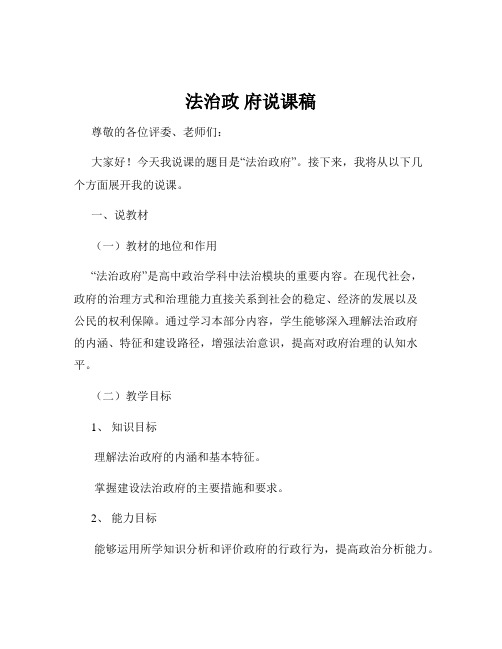 法治政 府说课稿

尊敬的各位评委、老师们：

大家好！今天我说课的题目是“法治政府”。接下来，我将从以下几个方面展开我的说课。

一、说教材

（一）教材的地位和作用

“法治政府”是高中政治学科中法治模块的重要内容。在现代社会，政府的治理方式和治理能力直接关系到社会的稳定、经济的发展以及公民的权利保障。通过学习本部分内容，学生能够深入理解法治政府的内涵、特征和建设路径，增强法治意识，提高对政府治理的认知水平。

（二）教学目标

1、 知识目标

理解法治政府的内涵和基本特征。

掌握建设法治政府的主要措施和要求。

2、 能力目标

能够运用所学知识分析和评价政府的行政行为，提高政治分析能力。